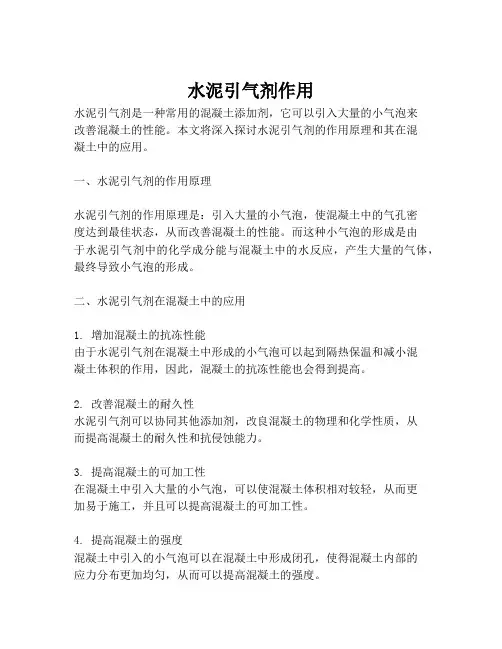 水泥引气剂作用

水泥引气剂是一种常用的混凝土添加剂，它可以引入大量的小气泡来改善混凝土的性能。本文将深入探讨水泥引气剂的作用原理和其在混凝土中的应用。

一、水泥引气剂的作用原理

水泥引气剂的作用原理是：引入大量的小气泡，使混凝土中的气孔密度达到最佳状态，从而改善混凝土的性能。而这种小气泡的形成是由于水泥引气剂中的化学成分能与混凝土中的水反应，产生大量的气体，最终导致小气泡的形成。

二、水泥引气剂在混凝土中的应用

1. 增加混凝土的抗冻性能
由于水泥引气剂在混凝土中形成的小气泡可以起到隔热保温和减小混凝土体积的作用，因此，混凝土的抗冻性能也会得到提高。

2. 改善混凝土的耐久性
水泥引气剂可以协同其他添加剂，改良混凝土的物理和化学性质，从而提高混凝土的耐久性和抗侵蚀能力。

3. 提高混凝土的可加工性
在混凝土中引入大量的小气泡，可以使混凝土体积相对较轻，从而更加易于施工，并且可以提高混凝土的可加工性。

4. 提高混凝土的强度
混凝土中引入的小气泡可以在混凝土中形成闭孔，使得混凝土内部的应力分布更加均匀，从而可以提高混凝土的强度。